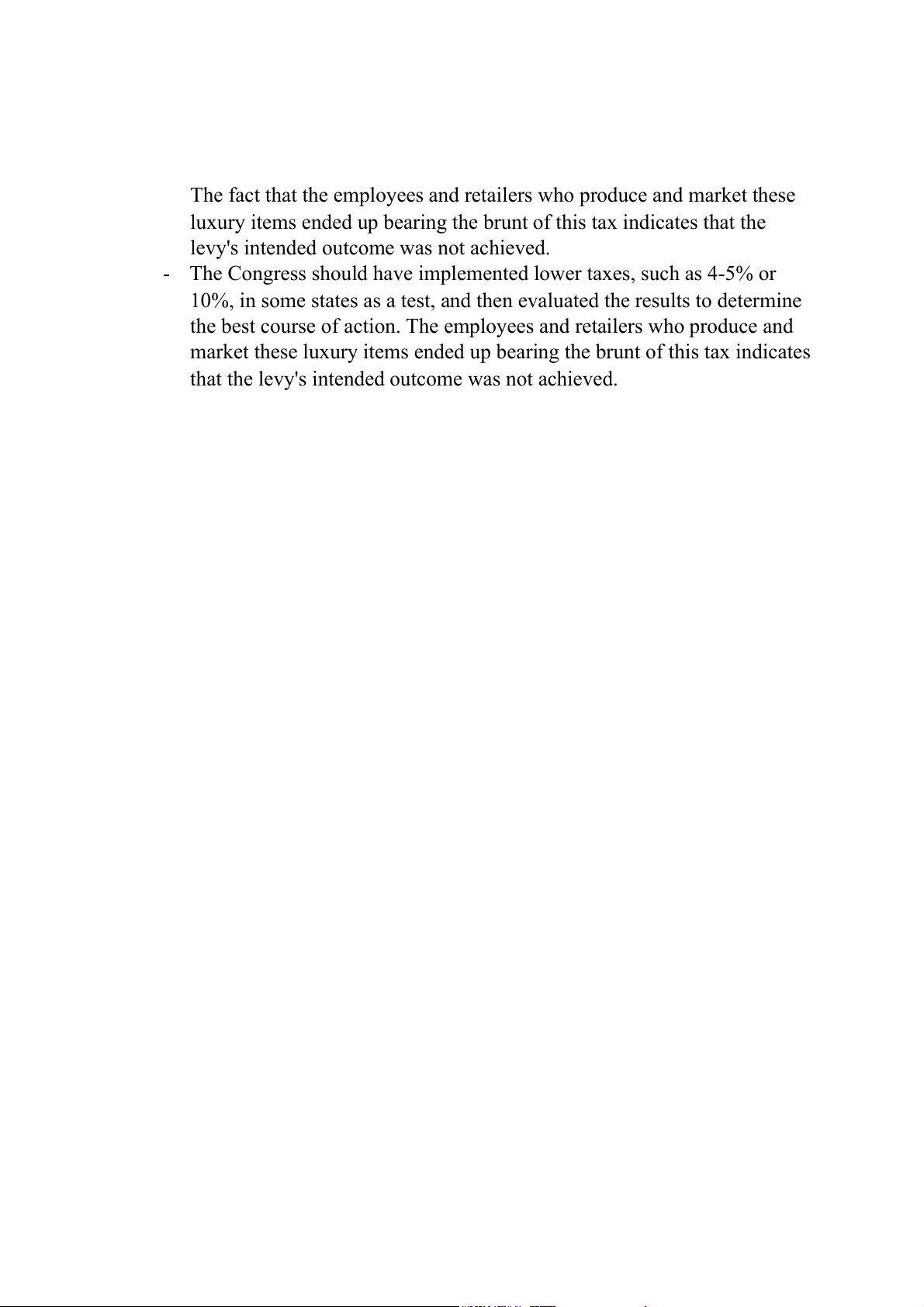 The fact that the employees and retailers who produce and market these luxury items ended up bearing the brunt of this tax indicates that the levy's intended outcome was not achieved.

- The Congress should have implemented lower taxes, such as 4-5% or 10%, in some states as a test, and then evaluated the results to determine the best course of action. The employees and retailers who produce and market these luxury items ended up bearing the brunt of this tax indicates that the levy's intended outcome was not achieved.